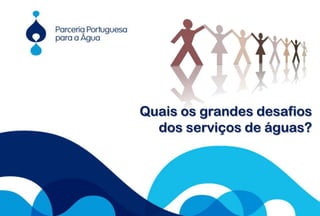 Parceria Portuguesa
para a Água

Quais os grandes desafios
dos serviços de águas?